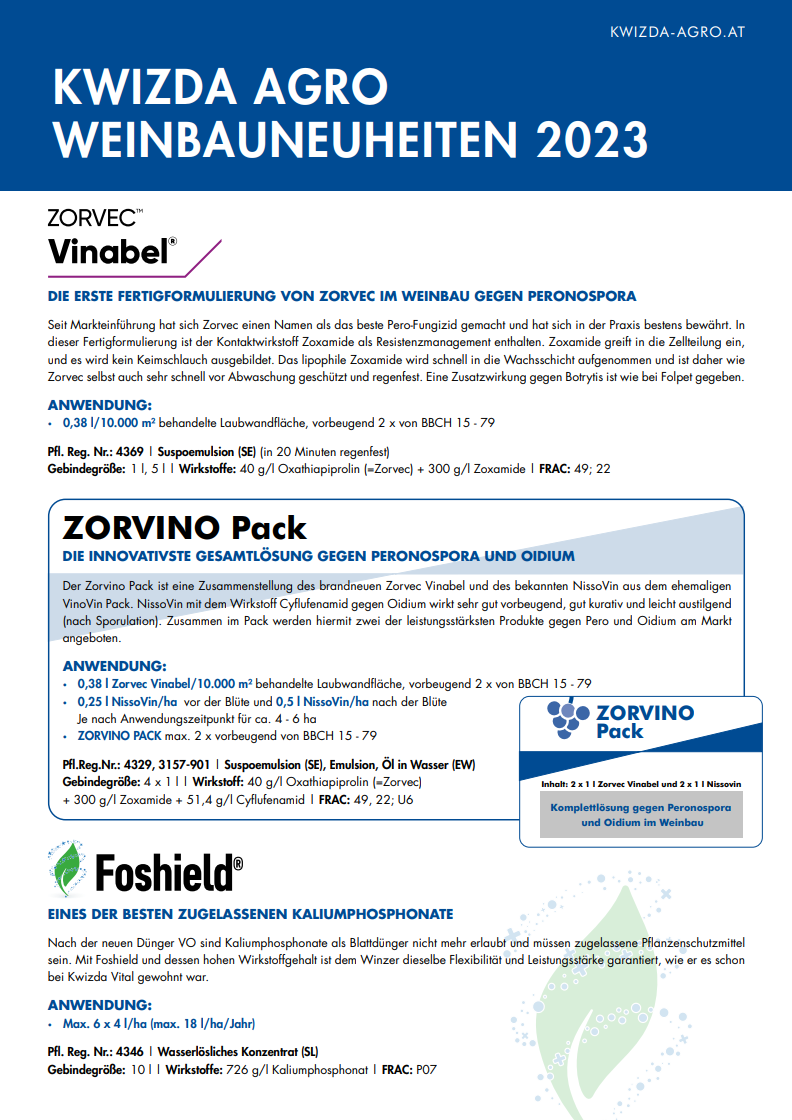 KWIZDA-AGRO.AT

KWIZDA AGRO WEINBAUNEUHEITEN 2023

ZORVEC™ Vinabel®

DIE ERSTE FERTIGFORMULIERUNG VON ZORVEC IM WEINBAU GEGEN PERONOSPORA

Seit Markteinführung hat sich Zorvec einen Namen als das beste Pero-Fungizid gemacht und hat sich in der Praxis bestens bewährt. In dieser Fertigformulierung ist der Kontaktwirkstoff Zoxamide als Resistenzmanagement enthalten. Zoxamide greift in die Zellteilung ein, und es wird kein Keimschlauch ausgebildet. Das lipophile Zoxamide wird schnell in die Wachsschicht aufgenommen und ist daher wie Zorvec selbst auch sehr schnell vor Abwaschung geschützt und regenfest. Eine Zusatzwirkung gegen Botrytis ist wie bei Folpet gegeben.

ANWENDUNG:
• 0,38 l/10.000 m² behandelte Laubwandfläche, vorbeugend 2 x von BBCH 15 - 79

Pfl. Reg. Nr.: 4369 | Suspoemulsion (SE) (in 20 Minuten regenfest)
Gebindegröße: 1 l, 5 l | Wirkstoffe: 40 g/l Oxathiapiprolin (=Zorvec) + 300 g/l Zoxamide | FRAC: 49; 22

ZORVINO Pack
DIE INNOVATIVSTE GESAMTLÖSUNG GEGEN PERONOSPORA UND OIDIUM

Der Zorvino Pack ist eine Zusammenstellung des brandneuen Zorvec Vinabel und des bekannten NissoVin aus dem ehemaligen VinoVin Pack. NissoVin mit dem Wirkstoff Cyflufenamid gegen Oidium wirkt sehr gut vorbeugend, gut kurativ und leicht austilgend (nach Sporulation). Zusammen im Pack werden hiermit zwei der leistungsstärksten Produkte gegen Pero und Oidium am Markt angeboten.

ANWENDUNG:
• 0,38 l Zorvec Vinabel/10.000 m² behandelte Laubwandfläche, vorbeugend 2 x von BBCH 15 - 79
• 0,25 l NissoVin/ha vor der Blüte und 0,5 l NissoVin/ha nach der Blüte
Je nach Anwendungszeitpunkt für ca. 4 - 6 ha
• ZORVINO PACK max. 2 x vorbeugend von BBCH 15 - 79

Pfl.Reg.Nr.: 4329, 3157-901 | Suspoemulsion (SE), Emulsion, Öl in Wasser (EW)
Gebindegröße: 4 x 1 l | Wirkstoff: 40 g/l Oxathiapiprolin (=Zorvec) + 300 g/l Zoxamide + 51,4 g/l Cyflufenamid | FRAC: 49, 22; U6

ZORVINO Pack
Inhalt: 2 x 1 l Zorvec Vinabel und 2 x 1 l Nissovin
Komplettlösung gegen Peronospora und Oidium im Weinbau

Foshield®

EINES DER BESTEN ZUGELASSENEN KALIUMPHOSPHONATE

Nach der neuen Dünger VO sind Kaliumphosphonate als Blattdünger nicht mehr erlaubt und müssen zugelassene Pflanzenschutzmittel sein. Mit Foshield und dessen hohen Wirkstoffgehalt ist dem Winzer dieselbe Flexibilität und Leistungsstärke garantiert, wie er es schon bei Kwizda Vital gewohnt war.

ANWENDUNG:
• Max. 6 x 4 l/ha (max. 18 l/ha/Jahr)

Pfl. Reg. Nr.: 4346 | Wasserlösliches Konzentrat (SL)
Gebindegröße: 10 l | Wirkstoffe: 726 g/l Kaliumphosphonat | FRAC: P07